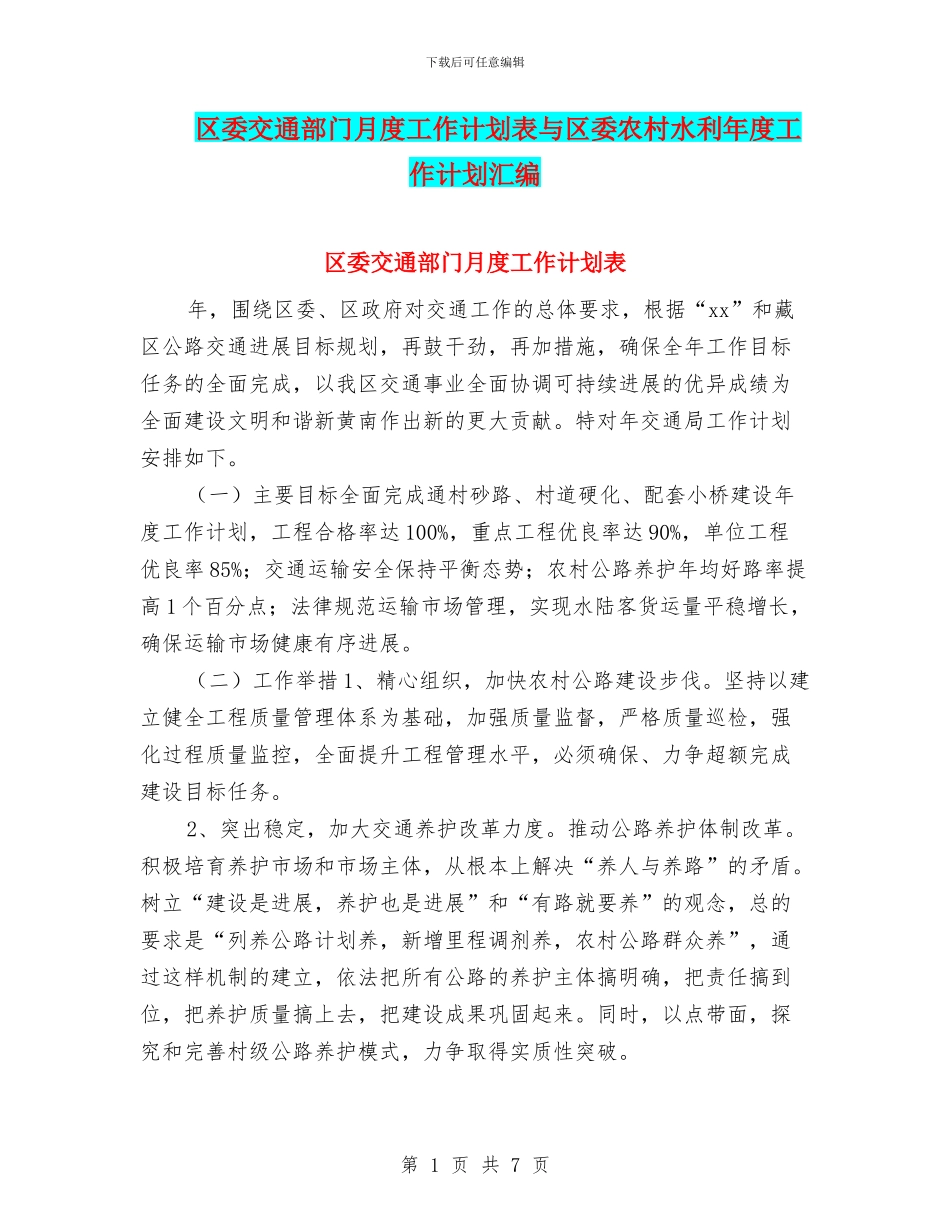 下载后可任意编辑

区委交通部门月度工作计划表与区委农村水利年度工作计划汇编

区委交通部门月度工作计划表

年，围绕区委、区政府对交通工作的总体要求，根据“xx”和藏区公路交通进展目标规划，再鼓干劲，再加措施，确保全年工作目标任务的全面完成，以我区交通事业全面协调可持续进展的优异成绩为全面建设文明和谐新黄南作出新的更大贡献。特对年交通局工作计划安排如下。

（一）主要目标全面完成通村砂路、村道硬化、配套小桥建设年度工作计划，工程合格率达100%，重点工程优良率达90%，单位工程优良率85%；交通运输安全保持平衡态势；农村公路养护年均好路率提高1个百分点；法律规范运输市场管理，实现水陆客货运量平稳增长，确保运输市场健康有序进展。

（二）工作举措1、精心组织，加快农村公路建设步伐。坚持以建立健全工程质量管理体系为基础，加强质量监督，严格质量巡检，强化过程质量监控，全面提升工程管理水平，必须确保、力争超额完成建设目标任务。

2、突出稳定，加大交通养护改革力度。推动公路养护体制改革。积极培育养护市场和市场主体，从根本上解决“养人与养路”的矛盾。树立“建设是进展，养护也是进展”和“有路就要养”的观念，总的要求是“列养公路计划养，新增里程调剂养，农村公路群众养”，通过这样机制的建立，依法把所有公路的养护主体搞明确，把责任搞到位，把养护质量搞上去，把建设成果巩固起来。同时，以点带面，探究和完善村级公路养护模式，力争取得实质性突破。

第 1 页 共 7 页